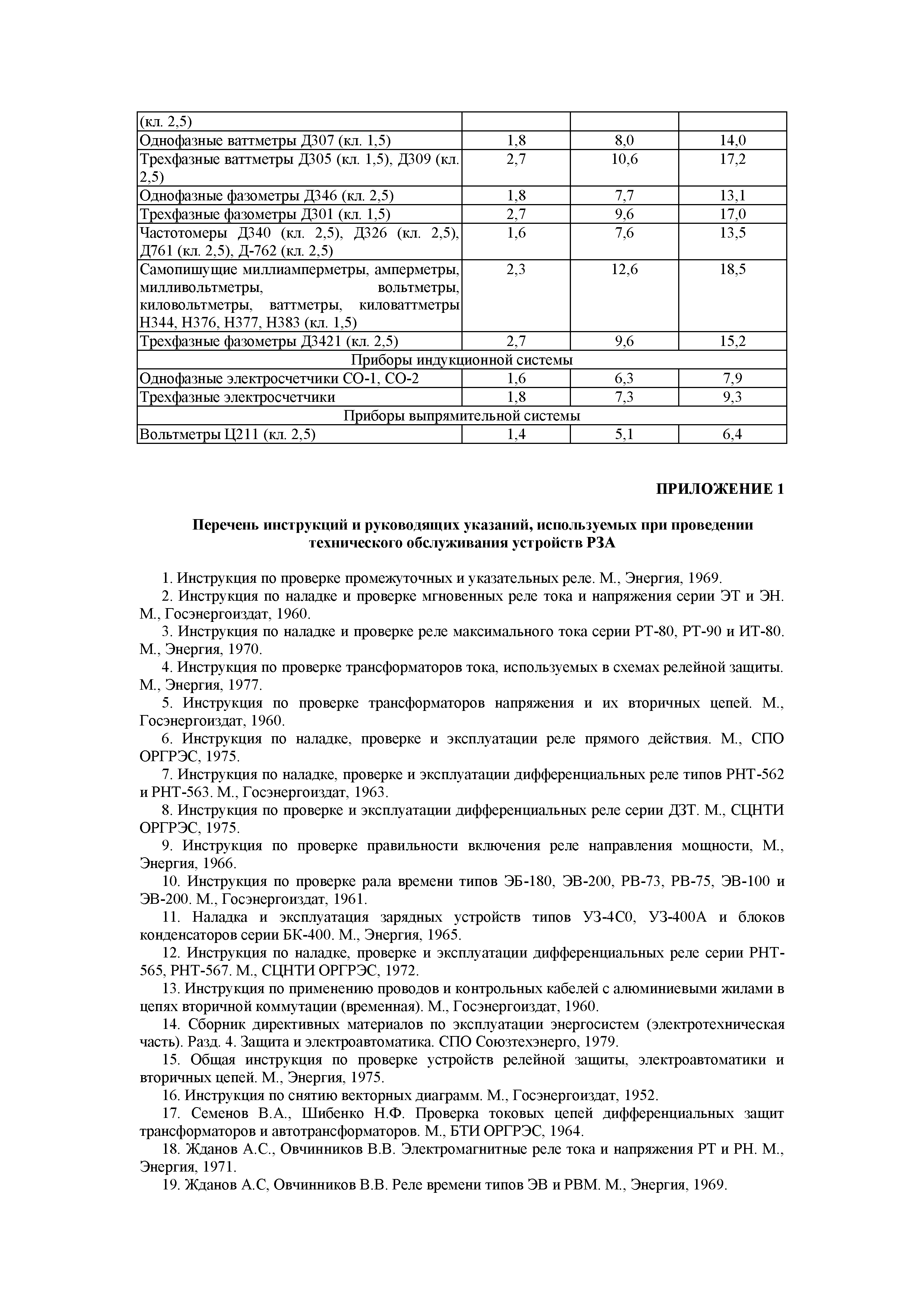 | (кл. 2,5) | | | |
|---|---|---|---|
| Однофазные ваттметры Д307 (кл. 1,5) | 1,8 | 8,0 | 14,0 |
| Трехфазные ваттметры Д305 (кл. 1,5), Д309 (кл. 2,5) | 2,7 | 10,6 | 17,2 |
| Однофазные фазометры Д346 (кл. 2,5) | 1,8 | 7,7 | 13,1 |
| Трехфазные фазометры Д301 (кл. 1,5) | 2,7 | 9,6 | 17,0 |
| Частотомеры Д340 (кл. 2,5), Д326 (кл. 2,5), Д761 (кл. 2,5), Д-762 (кл. 2,5) | 1,6 | 7,6 | 13,5 |
| Самопишущие миллиамперметры, амперметры, милливольтметры, вольтметры, киловольтметры, ваттметры, киловаттметры Н344, Н376, Н377, Н383 (кл. 1,5) | 2,3 | 12,6 | 18,5 |
| Трехфазные фазометры Д3421 (кл. 2,5) | 2,7 | 9,6 | 15,2 |
| Приборы индукционной системы | | | |
| Однофазные электросчетчики СО-1, СО-2 | 1,6 | 6,3 | 7,9 |
| Трехфазные электросчетчики | 1,8 | 7,3 | 9,3 |
| Приборы выпрямительной системы | | | |
| Вольтметры Ц211 (кл. 2,5) | 1,4 | 5,1 | 6,4 |

ПРИЛОЖЕНИЕ 1

Перечень инструкций и руководящих указаний, используемых при проведении технического обслуживания устройств РЗА

1. Инструкция по проверке промежуточных и указательных реле. М., Энергия, 1969.
2. Инструкция по наладке и проверке мгновенных реле тока и напряжения серии ЭТ и ЭН. М., Госэнергоиздат, 1960.
3. Инструкция по наладке и проверке реле максимального тока серии РТ-80, РТ-90 и ИТ-80. М., Энергия, 1970.
4. Инструкция по проверке трансформаторов тока, используемых в схемах релейной защиты. М., Энергия, 1977.
5. Инструкция по проверке трансформаторов напряжения и их вторичных цепей. М., Госэнергоиздат, 1960.
6. Инструкция по наладке, проверке и эксплуатации реле прямого действия. М., СПО ОРГРЭС, 1975.
7. Инструкция по наладке, проверке и эксплуатации дифференциальных реле типов РНТ-562 и РНТ-563. М., Госэнергоиздат, 1963.
8. Инструкция по проверке и эксплуатации дифференциальных реле серии ДЗТ. М., СЦНТИ ОРГРЭС, 1975.
9. Инструкция по проверке правильности включения реле направления мощности, М., Энергия, 1966.
10. Инструкция по проверке рала времени типов ЭБ-180, ЭВ-200, РВ-73, РВ-75, ЭВ-100 и ЭВ-200. М., Госэнергоиздат, 1961.
11. Наладка и эксплуатация зарядных устройств типов УЗ-4С0, УЗ-400А и блоков конденсаторов серии БК-400. М., Энергия, 1965.
12. Инструкция по наладке, проверке и эксплуатации дифференциальных реле серии РНТ-565, РНТ-567. М., СЦНТИ ОРГРЭС, 1972.
13. Инструкция по применению проводов и контрольных кабелей с алюминиевыми жилами в цепях вторичной коммутации (временная). М., Госэнергоиздат, 1960.
14. Сборник директивных материалов по эксплуатации энергосистем (электротехническая часть). Разд. 4. Защита и электроавтоматика. СПО Союзтехэнерго, 1979.
15. Общая инструкция по проверке устройств релейной защиты, электроавтоматики и вторичных цепей. М., Энергия, 1975.
16. Инструкция по снятию векторных диаграмм. М., Госэнергоиздат, 1952.
17. Семенов В.А., Шибенко Н.Ф. Проверка токовых цепей дифференциальных защит трансформаторов и автотрансформаторов. М., БТИ ОРГРЭС, 1964.
18. Жданов А.С., Овчинников В.В. Электромагнитные реле тока и напряжения РТ и РН. М., Энергия, 1971.
19. Жданов А.С, Овчинников В.В. Реле времени типов ЭВ и РВМ. М., Энергия, 1969.